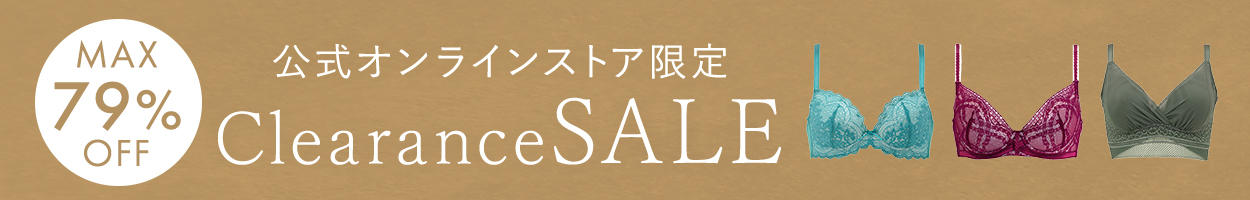 MAX
79%
OFF

公式オンラインストア限定
ClearanceSALE